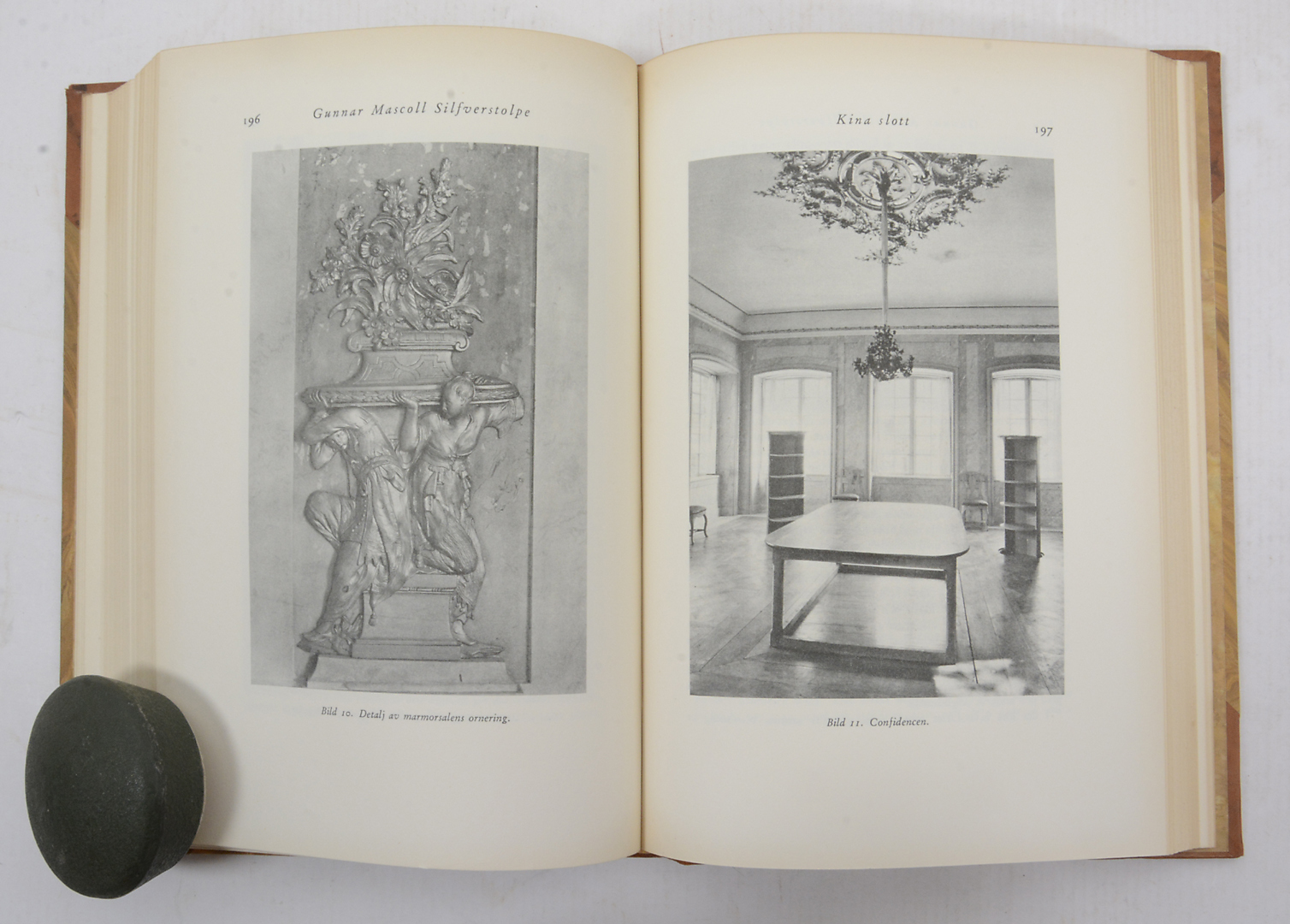 196 Gunnar Mascoll Silfverstolpe

Bild 10. Detalj av marmorsalens ornering.

Kina slott 197

Bild 11. Confidencen.